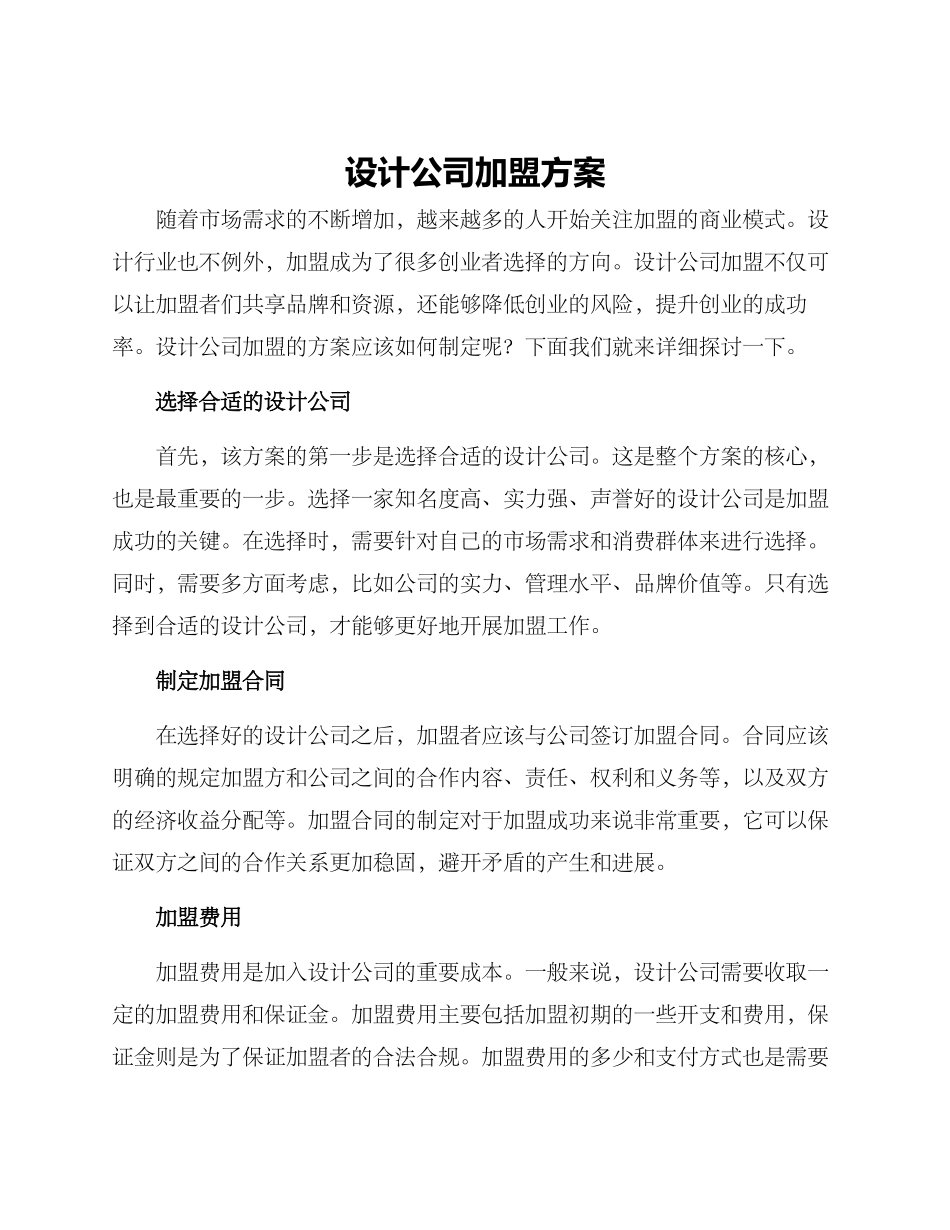 设计公司加盟方案

随着市场需求的不断增加，越来越多的人开始关注加盟的商业模式。设计行业也不例外，加盟成为了很多创业者选择的方向。设计公司加盟不仅可以让加盟者们共享品牌和资源，还能够降低创业的风险，提升创业的成功率。设计公司加盟的方案应该如何制定呢？下面我们就来详细探讨一下。

选择合适的设计公司

首先，该方案的第一步是选择合适的设计公司。这是整个方案的核心，也是最重要的一步。选择一家知名度高、实力强、声誉好的设计公司是加盟成功的关键。在选择时，需要针对自己的市场需求和消费群体来进行选择。同时，需要多方面考虑，比如公司的实力、管理水平、品牌价值等。只有选择到合适的设计公司，才能够更好地开展加盟工作。

制定加盟合同

在选择好的设计公司之后，加盟者应该与公司签订加盟合同。合同应该明确的规定加盟方和公司之间的合作内容、责任、权利和义务等，以及双方的经济收益分配等。加盟合同的制定对于加盟成功来说非常重要，它可以保证双方之间的合作关系更加稳固，避开矛盾的产生和进展。

加盟费用

加盟费用是加入设计公司的重要成本。一般来说，设计公司需要收取一定的加盟费用和保证金。加盟费用主要包括加盟初期的一些开支和费用，保证金则是为了保证加盟者的合法合规。加盟费用的多少和支付方式也是需要